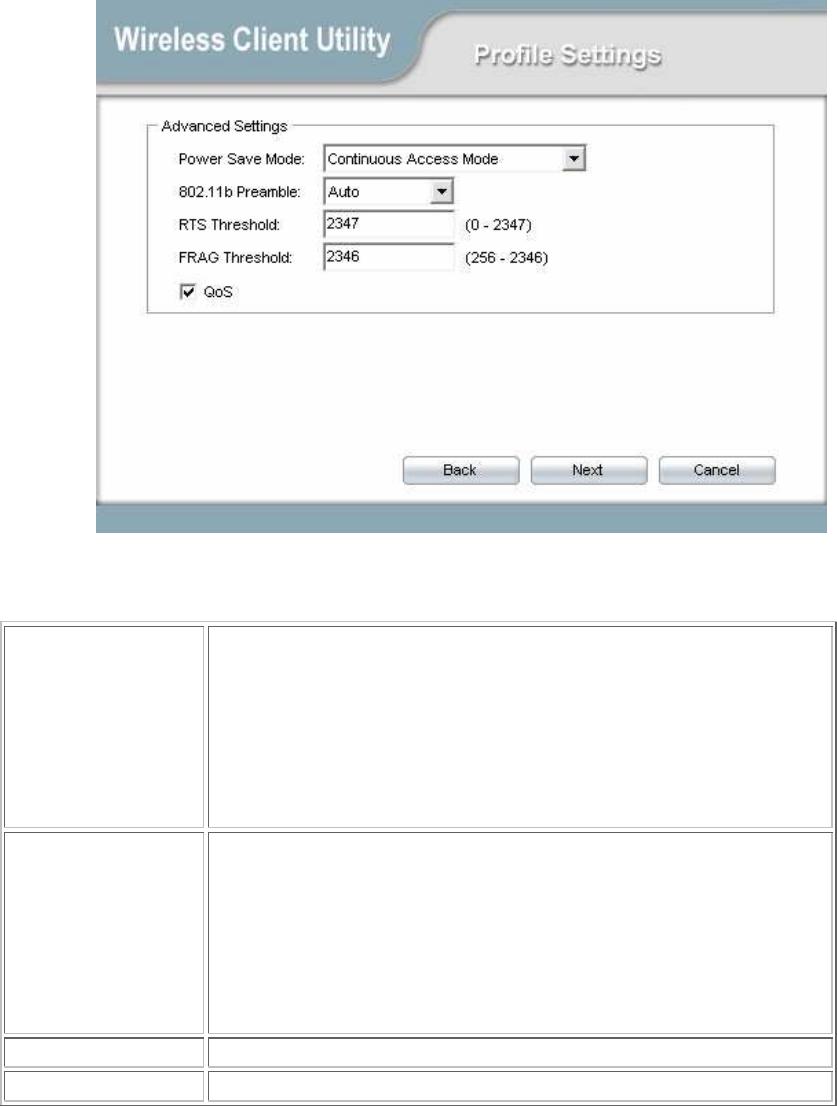 Wireless Client Utility

Profile Settings

Advanced Settings

Power Save Mode: Continuous Access Mode

802.11b Preamble: Auto

RTS Threshold: 2347 (0 - 2347)

FRAG Threshold: 2346 (256 - 2346)

QoS

Back Next Cancel